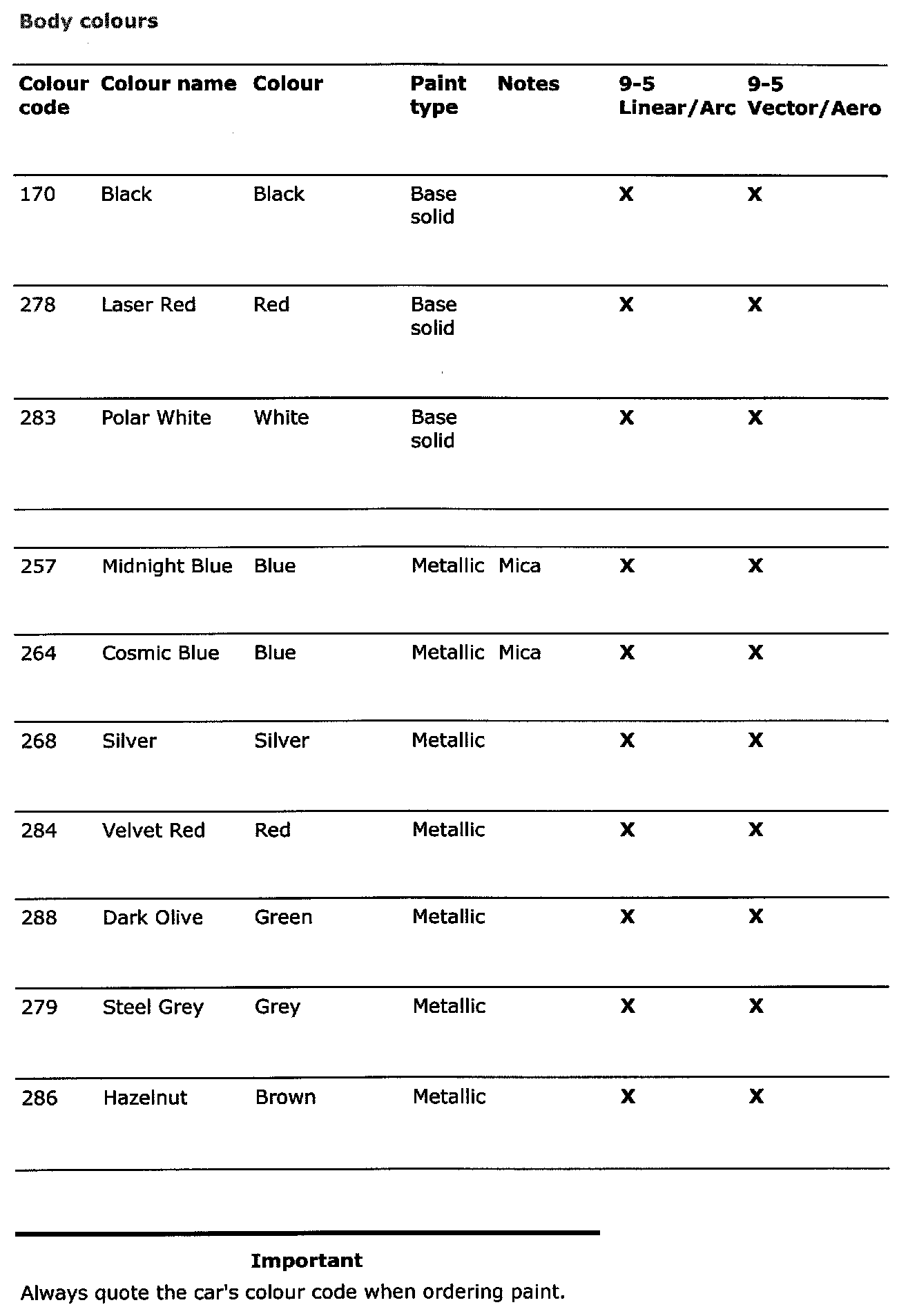 Body colours

| Colour code | Colour name | Colour | Paint type | Notes | 9-5 Linear/Arc | 9-5 Vector/Aero |
|---|---|---|---|---|---|---|
| 170 | Black | Black | Base solid | | X | X |
| 278 | Laser Red | Red | Base solid | | X | X |
| 283 | Polar White | White | Base solid | | X | X |
| 257 | Midnight Blue | Blue | Metallic | Mica | X | X |
| 264 | Cosmic Blue | Blue | Metallic | Mica | X | X |
| 268 | Silver | Silver | Metallic | | X | X |
| 284 | Velvet Red | Red | Metallic | | X | X |
| 288 | Dark Olive | Green | Metallic | | X | X |
| 279 | Steel Grey | Grey | Metallic | | X | X |
| 286 | Hazelnut | Brown | Metallic | | X | X |

Important
Always quote the car's colour code when ordering paint.